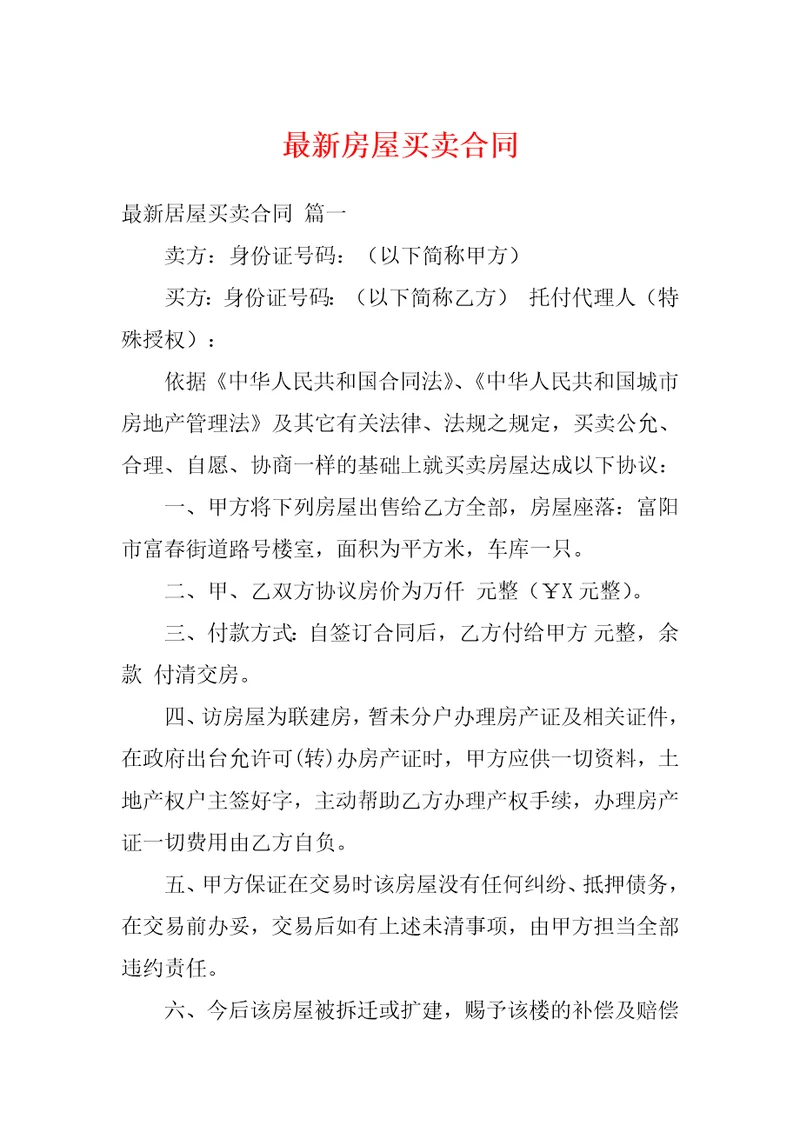 最新房屋买卖合同

最新居屋买卖合同 篇一

卖方：身份证号码：（以下简称甲方）

买方：身份证号码：（以下简称乙方） 托付代理人（特殊授权）：

依据《中华人民共和国合同法》、《中华人民共和国城市房地产管理法》及其它有关法律、法规之规定，买卖公允、合理、自愿、协商一样的基础上就买卖房屋达成以下协议：

一、甲方将下列房屋出售给乙方全部，房屋座落：富阳市富春街道路号楼室，面积为平方米，车库一只。

二、甲、乙双方协议房价为万仟 元整（￥X 元整）。

三、付款方式：自签订合同后，乙方付给甲方 元整，余款 付清交房。

四、访房屋为联建房，暂未分户办理房产证及相关证件，在政府出台允许可(转)办房产证时，甲方应供一切资料，土地产权户主签好字，主动帮助乙方办理产权手续，办理房产证一切费用由乙方自负。

五、甲方保证在交易时该房屋没有任何纠纷、抵押债务，在交易前办妥，交易后如有上述未清事项，由甲方担当全部违约责任。

六、今后该房屋被拆迁或扩建，赐予该楼的补偿及赔偿